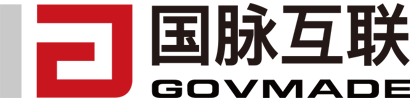 国脉互联
GOVMADE